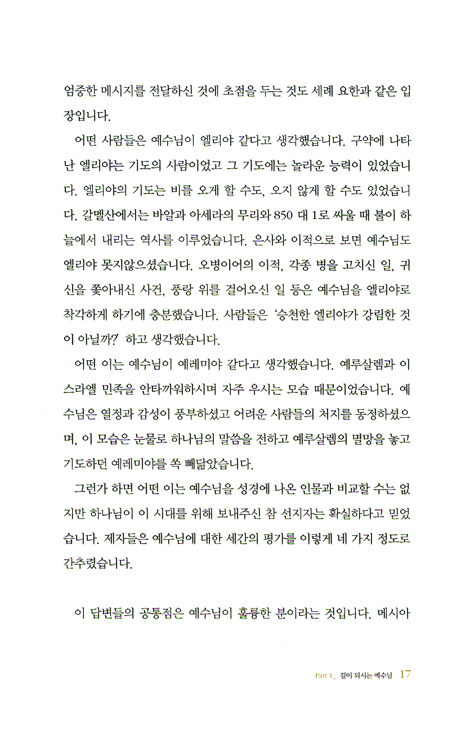 엄중한 메시지를 전달하신 것에 초점을 두는 것도 세례 요한과 같은 입장입니다.

어떤 사람들은 예수님이 엘리야 같다고 생각했습니다. 구약에 나타난 엘리야는 기도의 사람이었고 그 기도에는 놀라운 능력이 있었습니다. 엘리야의 기도는 비를 오게 할 수도, 오지 않게 할 수도 있었습니다. 갈멜산에서는 바알과 아세라의 무리와 850 대 1로 싸울 때 불이 하늘에서 내리는 역사를 이루었습니다. 은사와 이적으로 보면 예수님도 엘리야 못지않으셨습니다. 오병이어의 이적, 각종 병을 고치신 일, 귀신을 쫓아내신 사건, 풍랑 위를 걸어오신 일 등은 예수님을 엘리야로 착각하게 하기에 충분했습니다. 사람들은 '승천한 엘리야가 강림한 것이 아닐까?' 하고 생각했습니다.

어떤 이는 예수님이 예레미야 같다고 생각했습니다. 예루살렘과 이스라엘 민족을 안타까워하시며 자주 우시는 모습 때문이었습니다. 예수님은 열정과 감성이 풍부하셨고 어려운 사람들의 처지를 동정하셨으며, 이 모습은 눈물로 하나님의 말씀을 전하고 예루살렘의 멸망을 놓고 기도하던 예레미야를 쏙 빼닮았습니다.

그런가 하면 어떤 이는 예수님을 성경에 나온 인물과 비교할 수는 없지만 하나님이 이 시대를 위해 보내주신 참 선지자는 확실하다고 믿었습니다. 제자들은 예수님에 대한 세간의 평가를 이렇게 네 가지 정도로 간추렸습니다.

이 답변들의 공통점은 예수님이 훌륭한 분이라는 것입니다. 메시아

Part 1_ 길이 되시는 예수님 17